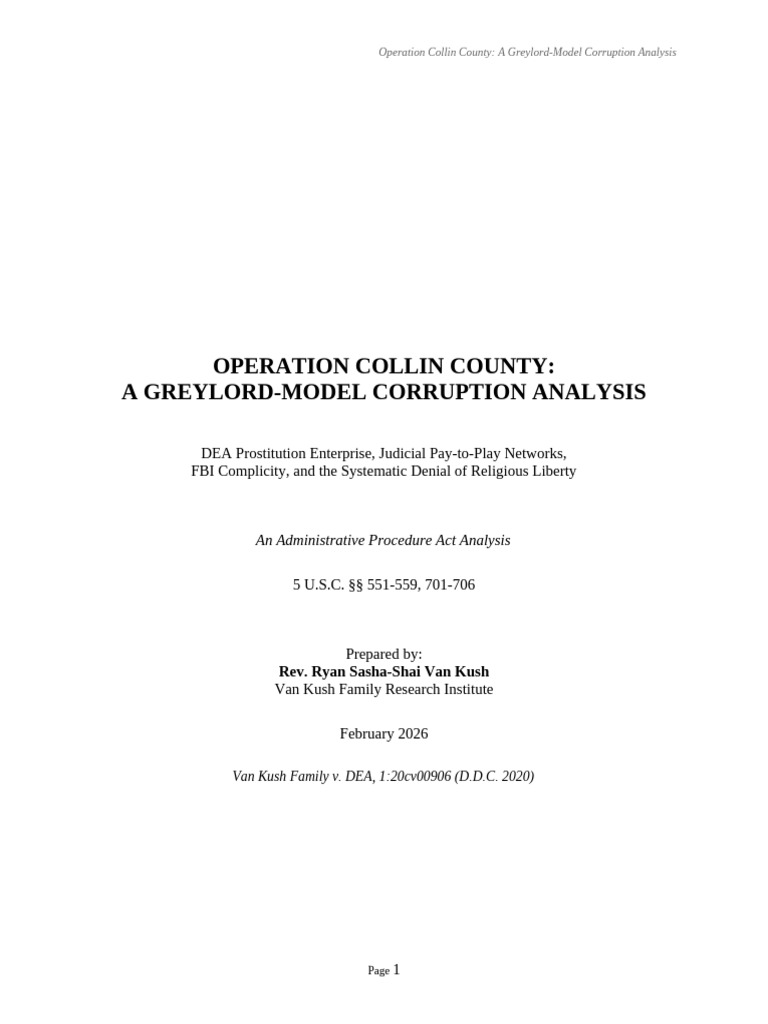 Operation Collin County: A Greylord-Model Corruption Analysis

OPERATION COLLIN COUNTY:
A GREYLORD-MODEL CORRUPTION ANALYSIS

DEA Prostitution Enterprise, Judicial Pay-to-Play Networks, FBI Complicity, and the Systematic Denial of Religious Liberty

An Administrative Procedure Act Analysis

5 U.S.C. §§ 551-559, 701-706

Prepared by:
Rev. Ryan Sasha-Shai Van Kush
Van Kush Family Research Institute

February 2026

Van Kush Family v. DEA, 1:20cv00906 (D.D.C. 2020)

Page 1